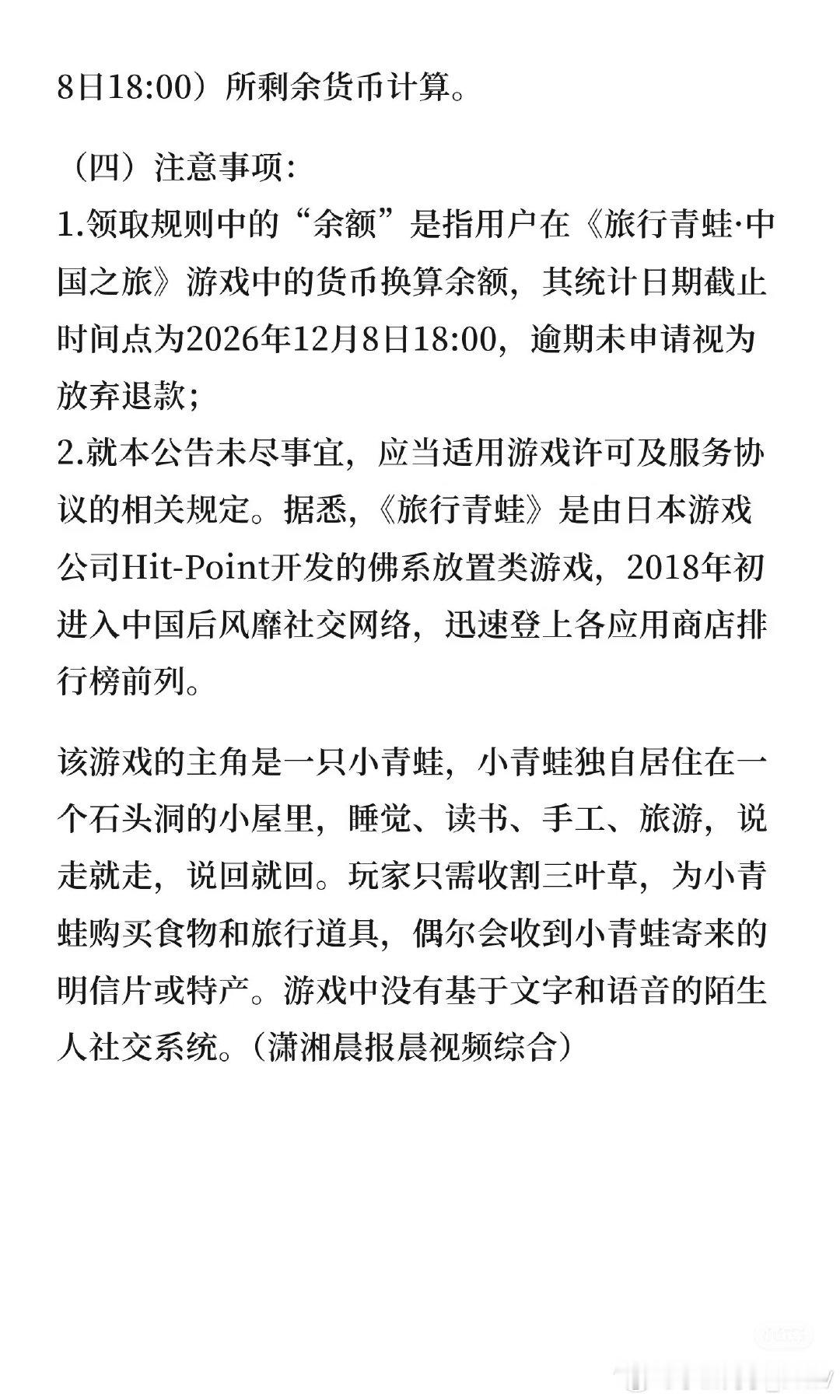 8日18:00）所剩余货币计算。

（四）注意事项：
1.领取规则中的“余额”是指用户在《旅行青蛙·中国之旅》游戏中的货币换算余额，其统计日期截止时间点为2026年12月8日18:00，逾期未申请视为放弃退款；
2.就本公告未尽事宜，应当适用游戏许可及服务协议的相关规定。据悉，《旅行青蛙》是由日本游戏公司Hit-Point开发的佛系放置类游戏，2018年初进入中国后风靡社交网络，迅速登上各应用商店排行榜前列。

该游戏的主角是一只小青蛙，小青蛙独自居住在一个石头洞的小屋里，睡觉、读书、手工、旅游，说走就走，说回就回。玩家只需收割三叶草，为小青蛙购买食物和旅行道具，偶尔会收到小青蛙寄来的明信片或特产。游戏中没有基于文字和语音的陌生人社交系统。（潇湘晨报晨视频综合）